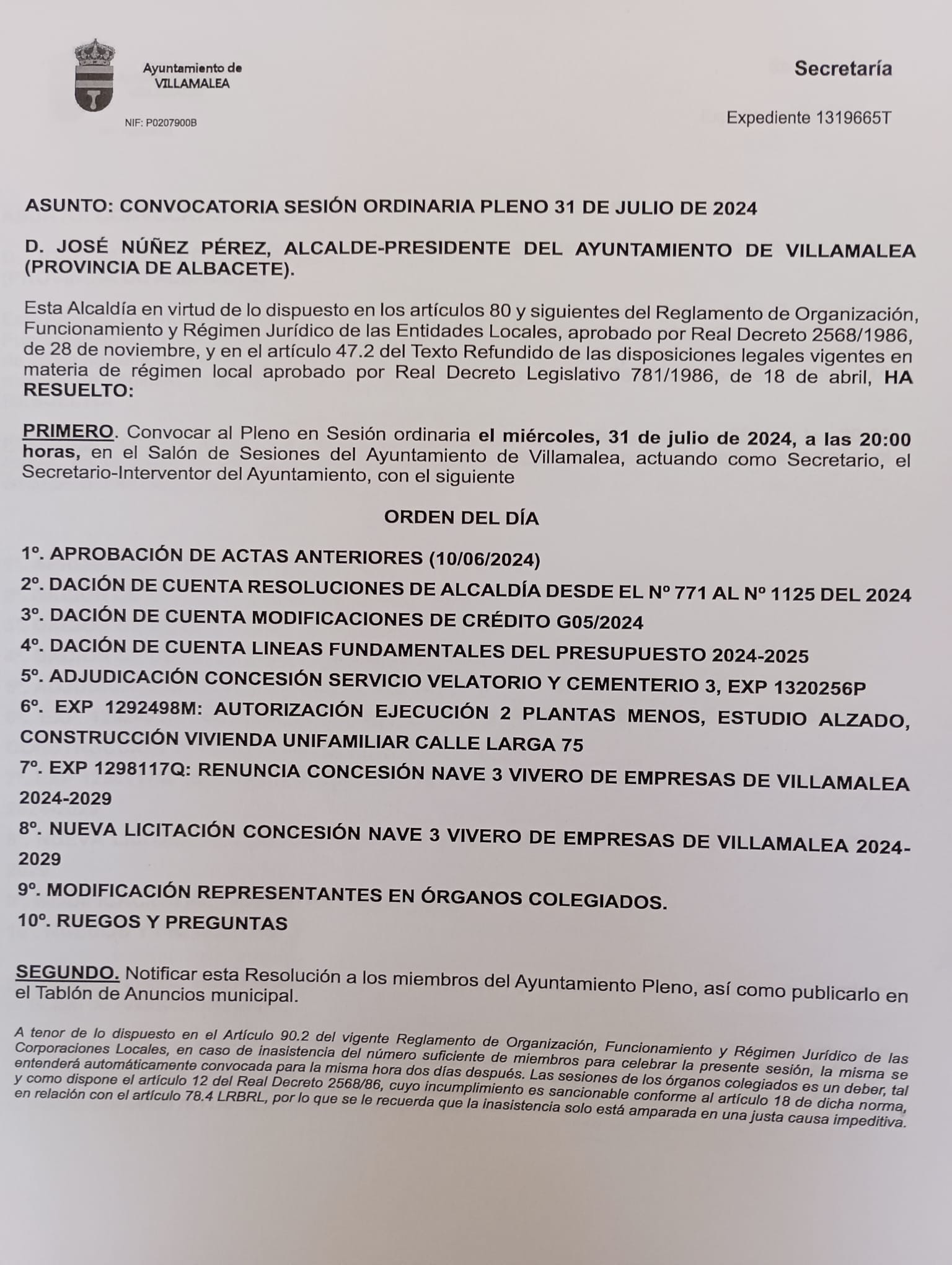 Ayuntamiento de VILLAMALEA

NIF: P0207900B

Secretaría

Expediente 1319665T

ASUNTO: CONVOCATORIA SESIÓN ORDINARIA PLENO 31 DE JULIO DE 2024

D. JOSÉ NÚÑEZ PÉREZ, ALCALDE-PRESIDENTE DEL AYUNTAMIENTO DE VILLAMALEA (PROVINCIA DE ALBACETE).

Esta Alcaldía en virtud de lo dispuesto en los artículos 80 y siguientes del Reglamento de Organización, Funcionamiento y Régimen Jurídico de las Entidades Locales, aprobado por Real Decreto 2568/1986, de 28 de noviembre, y en el artículo 47.2 del Texto Refundido de las disposiciones legales vigentes en materia de régimen local aprobado por Real Decreto Legislativo 781/1986, de 18 de abril, HA RESUELTO:

PRIMERO. Convocar al Pleno en Sesión ordinaria el miércoles, 31 de julio de 2024, a las 20:00 horas, en el Salón de Sesiones del Ayuntamiento de Villamalea, actuando como Secretario, el Secretario-Interventor del Ayuntamiento, con el siguiente

ORDEN DEL DÍA

1º. APROBACIÓN DE ACTAS ANTERIORES (10/06/2024)

2º. DACIÓN DE CUENTA RESOLUCIONES DE ALCALDÍA DESDE EL Nº 771 AL Nº 1125 DEL 2024

3º. DACIÓN DE CUENTA MODIFICACIONES DE CRÉDITO G05/2024

4º. DACIÓN DE CUENTA LINEAS FUNDAMENTALES DEL PRESUPUESTO 2024-2025

5º. ADJUDICACIÓN CONCESIÓN SERVICIO VELATORIO Y CEMENTERIO 3, EXP 1320256P

6º. EXP 1292498M: AUTORIZACIÓN EJECUCIÓN 2 PLANTAS MENOS, ESTUDIO ALZADO, CONSTRUCCIÓN VIVIENDA UNIFAMILIAR CALLE LARGA 75

7º. EXP 1298117Q: RENUNCIA CONCESIÓN NAVE 3 VIVERO DE EMPRESAS DE VILLAMALEA 2024-2029

8º. NUEVA LICITACIÓN CONCESIÓN NAVE 3 VIVERO DE EMPRESAS DE VILLAMALEA 2024-2029

9º. MODIFICACIÓN REPRESENTANTES EN ÓRGANOS COLEGIADOS.

10º. RUEGOS Y PREGUNTAS

SEGUNDO. Notificar esta Resolución a los miembros del Ayuntamiento Pleno, así como publicarlo en el Tablón de Anuncios municipal.

A tenor de lo dispuesto en el Artículo 90.2 del vigente Reglamento de Organización, Funcionamiento y Régimen Jurídico de las Corporaciones Locales, en caso de inasistencia del número suficiente de miembros para celebrar la presente sesión, la misma se entenderá automáticamente convocada para la misma hora dos días después. Las sesiones de los órganos colegiados es un deber, tal y como dispone el artículo 12 del Real Decreto 2568/86, cuyo incumplimiento es sancionable conforme al artículo 18 de dicha norma, en relación con el artículo 78.4 LRBRL, por lo que se le recuerda que la inasistencia solo está amparada en una justa causa impeditiva.